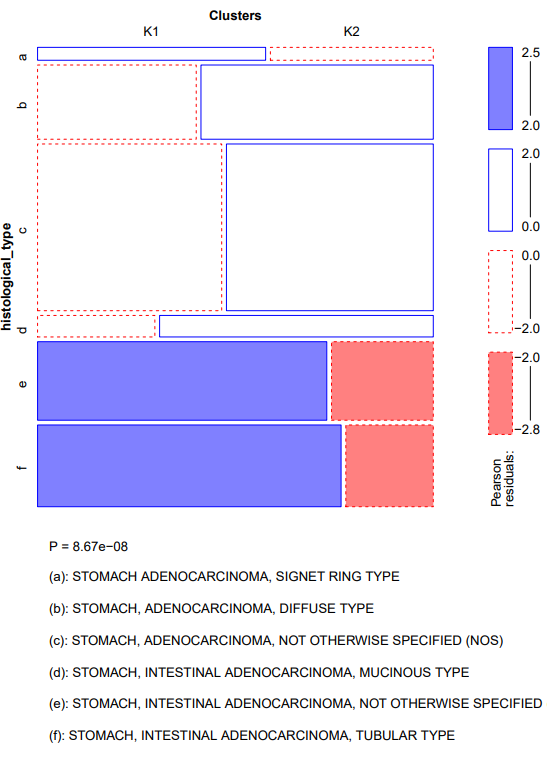 Clusters

K1 K2

histological_type

a

b

c

d

e

f

2.5

2.0

2.0

0.0

0.0

−2.0

−2.0

−2.8

Pearson residuals:

P = 8.67e−08

(a): STOMACH ADENOCARCINOMA, SIGNET RING TYPE

(b): STOMACH, ADENOCARCINOMA, DIFFUSE TYPE

(c): STOMACH, ADENOCARCINOMA, NOT OTHERWISE SPECIFIED (NOS)

(d): STOMACH, INTESTINAL ADENOCARCINOMA, MUCINOUS TYPE

(e): STOMACH, INTESTINAL ADENOCARCINOMA, NOT OTHERWISE SPECIFIED

(f): STOMACH, INTESTINAL ADENOCARCINOMA, TUBULAR TYPE